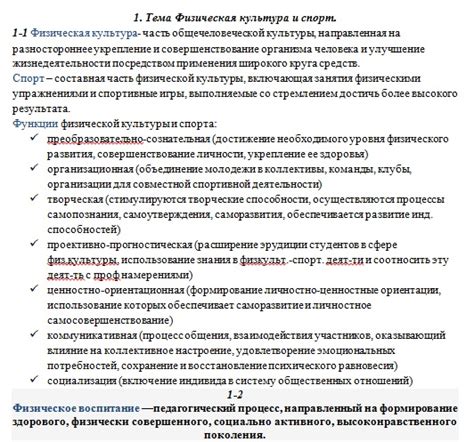 1. Тема Физическая культура и спорт.

1-1 Физическая культура- часть общечеловеческой культуры, направленная на разностороннее укрепление и совершенствование организма человека и улучшение жизнедеятельности посредством применения широкого круга средств.

Спорт – составная часть физической культуры, включающая занятия физическими упражнениями и спортивные игры, выполняемые со стремлением достичь более высокого результата.

Функции физической культуры и спорта:

✓ преобразовательно-сознательная (достижение необходимого уровня физического развития, совершенствование личности, укрепление ее здоровья)
✓ организационная (объединение молодежи в коллективы, команды, клубы, организации для совместной спортивной деятельности)
✓ творческая (стимулируются творческие способности, осуществляются процессы самопознания, самоутверждения, саморазвития, обеспечивается развитие инд. способностей)
✓ проективно-прогностическая (расширение эрудиции студентов в сфере физ.культуры, использование знания в физкульт.-спорт. деят-ти и соотносить эту деят-ть с проф намерениями)
✓ ценностно-ориентационная (формирование личностно-ценностные ориентации, использование которых обеспечивает саморазвитие и личностное самосовершенствование)
✓ коммуникативная (процесс общения, взаимодействия участников, оказывающий влияние на коллективное настроение, удовлетворение эмоциональных потребностей, сохранение и восстановление психического равновесия)
✓ социализация (включение индивида в систему общественных отношений)

1-2

Физическое воспитание —педагогический процесс, направленный на формирование здорового, физически совершенного, социально активного, высоконравственного поколения.